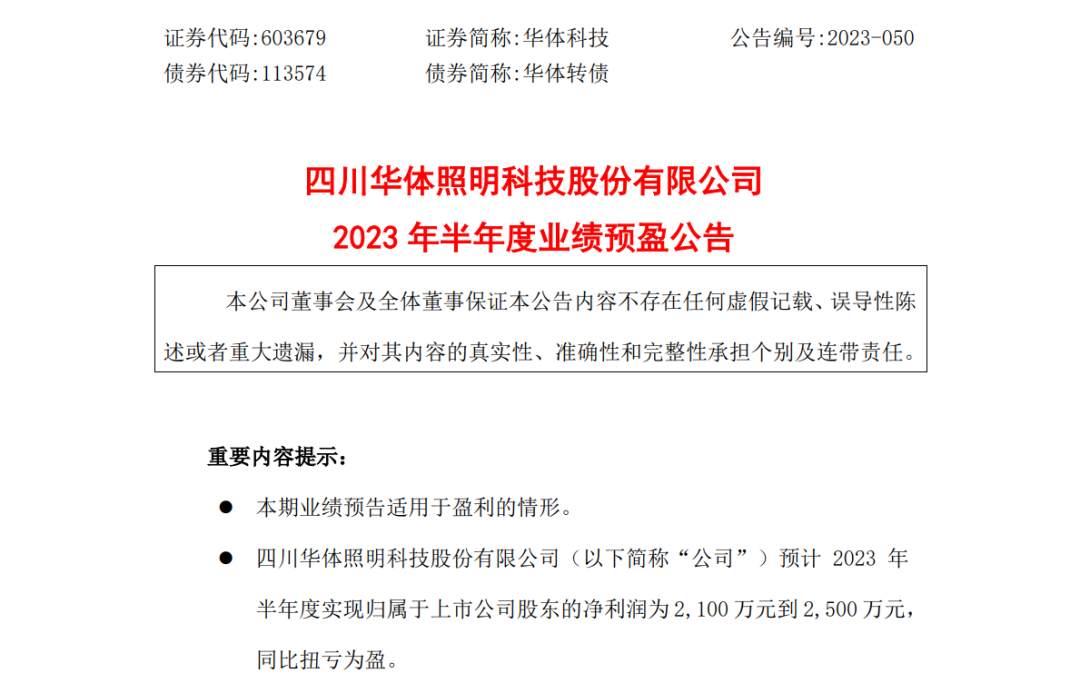 证券代码:603679　　证券简称:华体科技　　公告编号:2023-050
债券代码:113574　　债券简称:华体转债

四川华体照明科技股份有限公司
2023 年半年度业绩预盈公告

本公司董事会及全体董事保证本公告内容不存在任何虚假记载、误导性陈述或者重大遗漏，并对其内容的真实性、准确性和完整性承担个别及连带责任。

重要内容提示:

● 本期业绩预告适用于盈利的情形。

● 四川华体照明科技股份有限公司（以下简称“公司”）预计 2023 年半年度实现归属于上市公司股东的净利润为 2,100 万元到 2,500 万元，同比扭亏为盈。